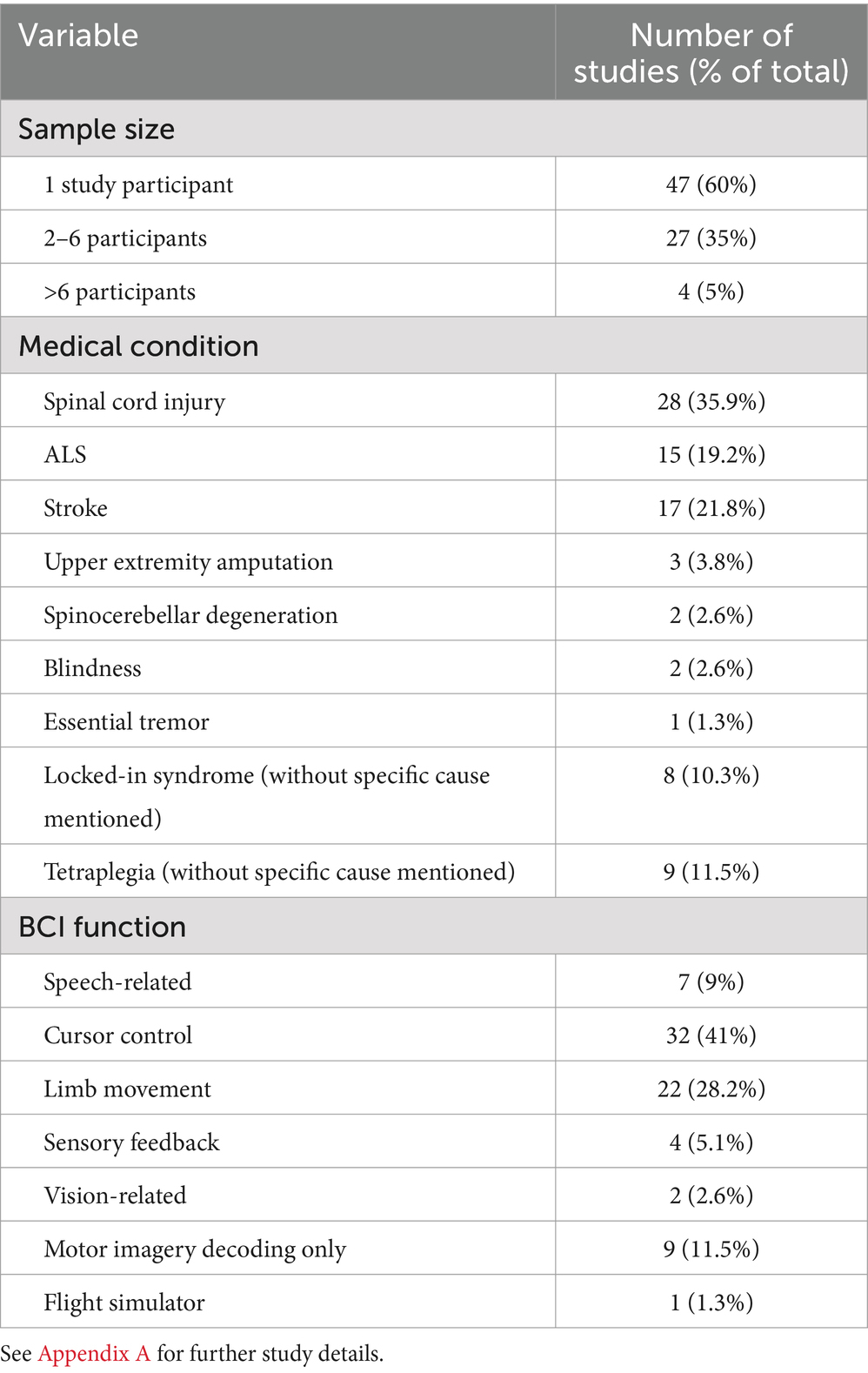 | Variable | Number of studies (% of total) |
|---|---|
| Sample size | |
| 1 study participant | 47 (60%) |
| 2–6 participants | 27 (35%) |
| >6 participants | 4 (5%) |
| Medical condition | |
| Spinal cord injury | 28 (35.9%) |
| ALS | 15 (19.2%) |
| Stroke | 17 (21.8%) |
| Upper extremity amputation | 3 (3.8%) |
| Spinocerebellar degeneration | 2 (2.6%) |
| Blindness | 2 (2.6%) |
| Essential tremor | 1 (1.3%) |
| Locked-in syndrome (without specific cause mentioned) | 8 (10.3%) |
| Tetraplegia (without specific cause mentioned) | 9 (11.5%) |
| BCI function | |
| Speech-related | 7 (9%) |
| Cursor control | 32 (41%) |
| Limb movement | 22 (28.2%) |
| Sensory feedback | 4 (5.1%) |
| Vision-related | 2 (2.6%) |
| Motor imagery decoding only | 9 (11.5%) |
| Flight simulator | 1 (1.3%) |

See Appendix A for further study details.